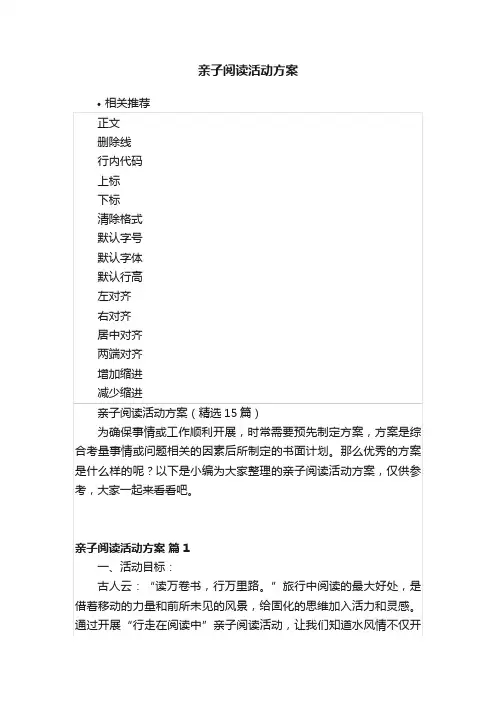 亲子阅读活动方案

• 相关推荐

正文
删除线
行内代码
上标
下标
清除格式
默认字号
默认字体
默认行高
左对齐
右对齐
居中对齐
两端对齐
增加缩进
减少缩进

亲子阅读活动方案（精选 15 篇）

为确保事情或工作顺利开展，时常需要预先制定方案，方案是综合考量事情或问题相关的因素后所制定的书面计划。那么优秀的方案是什么样的呢？以下是小编为大家整理的亲子阅读活动方案，仅供参考，大家一起来看看吧。

亲子阅读活动方案 篇 1

一、活动目标：

古人云：“读万卷书，行万里路。”旅行中阅读的最大好处，是借着移动的力量和前所未见的风景，给固化的思维加入活力和灵感。通过开展“行走在阅读中”亲子阅读活动，让我们知道水风情不仅开